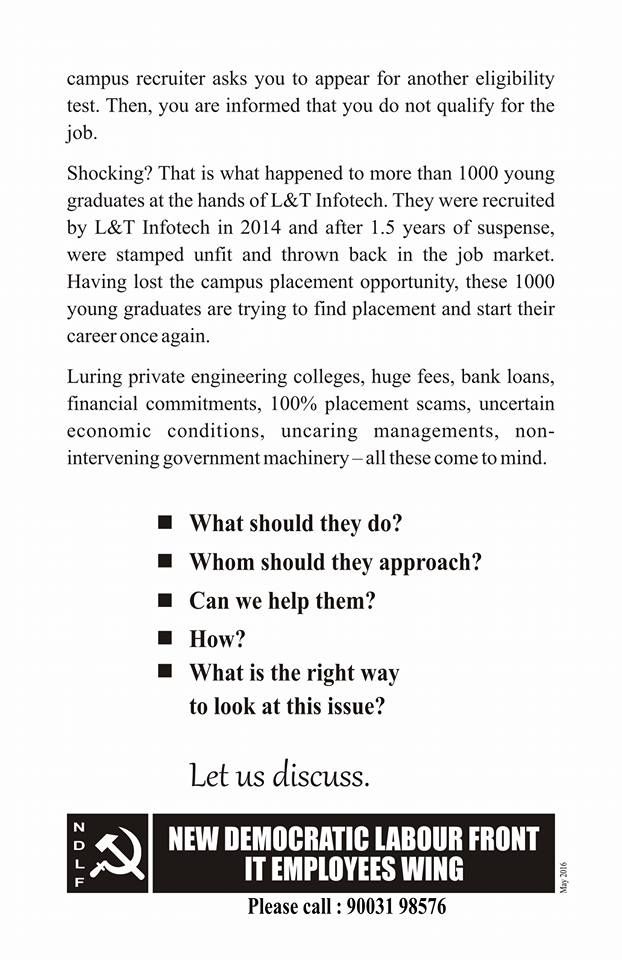 campus recruiter asks you to appear for another eligibility test. Then, you are informed that you do not qualify for the job.

Shocking? That is what happened to more than 1000 young graduates at the hands of L&T Infotech. They were recruited by L&T Infotech in 2014 and after 1.5 years of suspense, were stamped unfit and thrown back in the job market. Having lost the campus placement opportunity, these 1000 young graduates are trying to find placement and start their career once again.

Luring private engineering colleges, huge fees, bank loans, financial commitments, 100% placement scams, uncertain economic conditions, uncaring managements, non-intervening government machinery – all these come to mind.

■ What should they do?
■ Whom should they approach?
■ Can we help them?
■ How?
■ What is the right way to look at this issue?

Let us discuss.

N D L F

NEW DEMOCRATIC LABOUR FRONT
IT EMPLOYEES WING

May 2016

Please call : 90031 98576